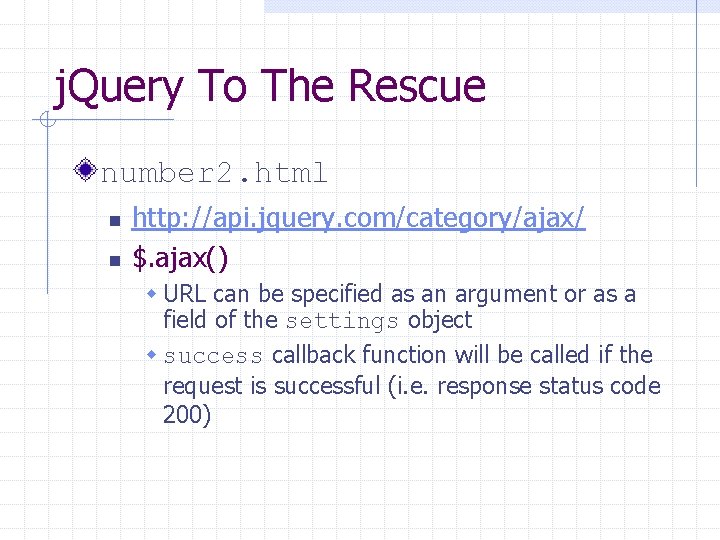 jQuery To The Rescue

number2.html

http://api.jquery.com/category/ajax/

$.ajax()

URL can be specified as an argument or as a field of the settings object

success callback function will be called if the request is successful (i.e. response status code 200)